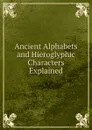 Ancient Alphabets and Hieroglyphic Characters Explained